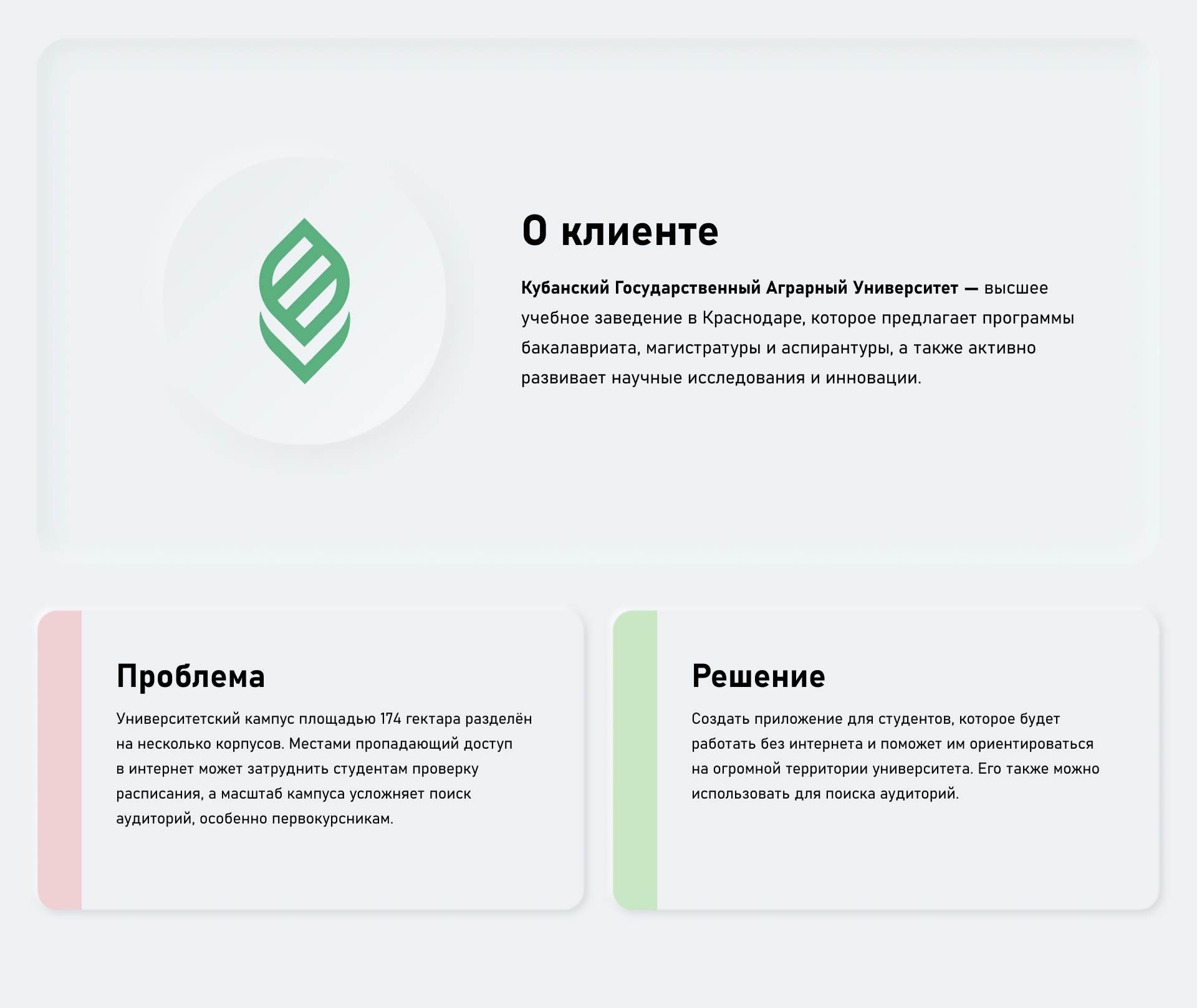 О клиенте

Кубанский Государственный Аграрный Университет — высшее учебное заведение в Краснодаре, которое предлагает программы бакалавриата, магистратуры и аспирантуры, а также активно развивает научные исследования и инновации.

Проблема

Университетский кампус площадью 174 гектара разделён на несколько корпусов. Местами пропадающий доступ в интернет может затруднить студентам проверку расписания, а масштаб кампуса усложняет поиск аудиторий, особенно первокурсникам.

Решение

Создать приложение для студентов, которое будет работать без интернета и поможет им ориентироваться на огромной территории университета. Его также можно использовать для поиска аудиторий.